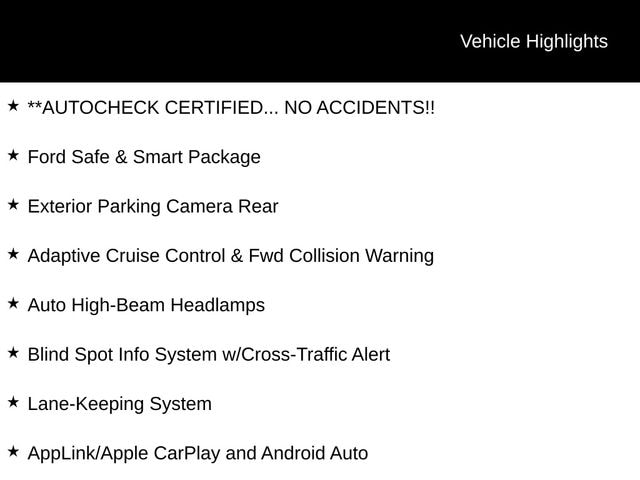 Vehicle Highlights

★ **AUTOCHECK CERTIFIED... NO ACCIDENTS!!

★ Ford Safe & Smart Package

★ Exterior Parking Camera Rear

★ Adaptive Cruise Control & Fwd Collision Warning

★ Auto High-Beam Headlamps

★ Blind Spot Info System w/Cross-Traffic Alert

★ Lane-Keeping System

★ AppLink/Apple CarPlay and Android Auto